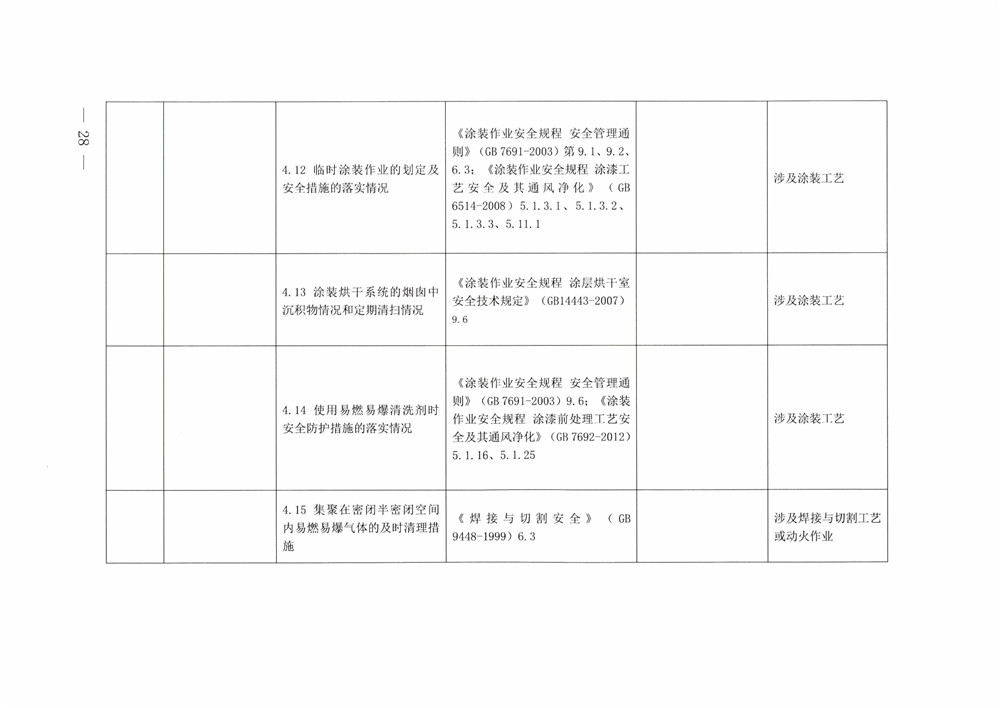 — 28 —

|  |  |  |  |  |  |
|---|---|---|---|---|---|
|  |  | 4.12 临时涂装作业的划定及安全措施的落实情况 | 《涂装作业安全规程 安全管理通则》（GB 7691-2003）第 9.1、9.2、6.3；《涂装作业安全规程 涂漆工艺安全及其通风净化》（GB 6514-2008）5.1.3.1、5.1.3.2、5.1.3.3、5.11.1 |  | 涉及涂装工艺 |
|  |  | 4.13 涂装烘干系统的烟囱中沉积物情况和定期清扫情况 | 《涂装作业安全规程 涂层烘干室安全技术规定》（GB14443-2007）9.6 |  | 涉及涂装工艺 |
|  |  | 4.14 使用易燃易爆清洗剂时安全防护措施的落实情况 | 《涂装作业安全规程 安全管理通则》（GB 7691-2003）9.6；《涂装作业安全规程 涂漆前处理工艺安全及其通风净化》（GB 7692-2012）5.1.16、5.1.25 |  | 涉及涂装工艺 |
|  |  | 4.15 集聚在密闭半密闭空间内易燃易爆气体的及时清理措施 | 《焊接与切割安全》（GB 9448-1999）6.3 |  | 涉及焊接与切割工艺或动火作业 |